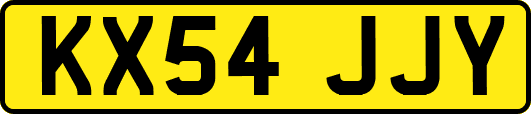 KX54 JJY